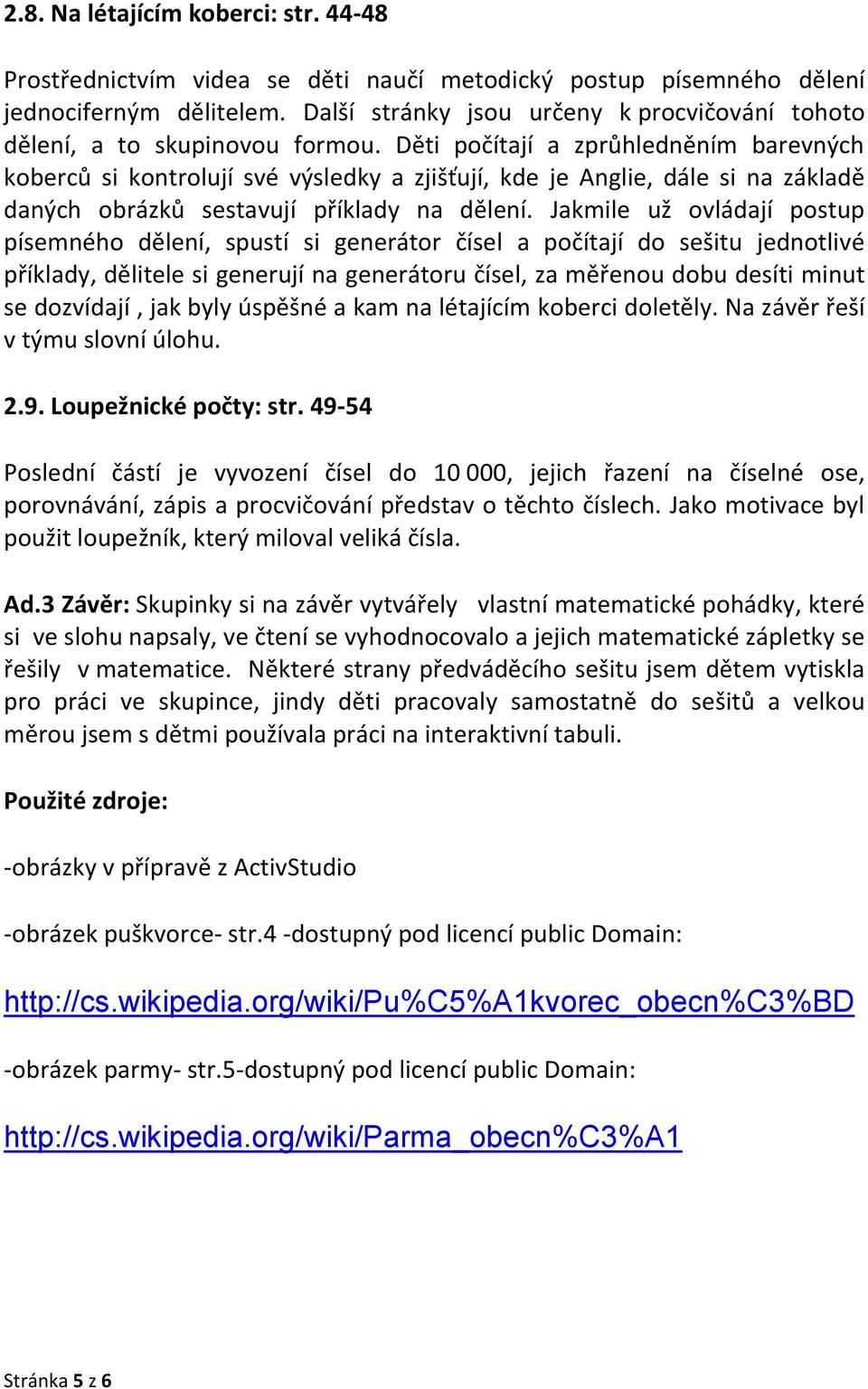 2.8. Na létajícím koberci: str. 44-48

Prostřednictvím videa se děti naučí metodický postup písemného dělení jednociferným dělitelem. Další stránky jsou určeny k procvičování tohoto dělení, a to skupinovou formou. Děti počítají a zprůhledněním barevných koberců si kontrolují své výsledky a zjišťují, kde je Anglie, dále si na základě daných obrázků sestavují příklady na dělení. Jakmile už ovládají postup písemného dělení, spustí si generátor čísel a počítají do sešitu jednotlivé příklady, dělitele si generují na generátoru čísel, za měřenou dobu desíti minut se dozvídají , jak byly úspěšné a kam na létajícím koberci doletěly. Na závěr řeší v týmu slovní úlohu.

2.9. Loupežnické počty: str. 49-54

Poslední částí je vyvození čísel do 10 000, jejich řazení na číselné ose, porovnávání, zápis a procvičování představ o těchto číslech. Jako motivace byl použit loupežník, který miloval veliká čísla.

Ad.3 Závěr: Skupinky si na závěr vytvářely vlastní matematické pohádky, které si ve slohu napsaly, ve čtení se vyhodnocovalo a jejich matematické zápletky se řešily v matematice. Některé strany předváděcího sešitu jsem dětem vytiskla pro práci ve skupince, jindy děti pracovaly samostatně do sešitů a velkou měrou jsem s dětmi používala práci na interaktivní tabuli.

Použité zdroje:

-obrázky v přípravě z ActivStudio

-obrázek puškvorce- str.4 -dostupný pod licencí public Domain:

http://cs.wikipedia.org/wiki/Pu%C5%A1kvorec_obecn%C3%BD

-obrázek parmy- str.5-dostupný pod licencí public Domain:

http://cs.wikipedia.org/wiki/Parma_obecn%C3%A1

Stránka 5 z 6